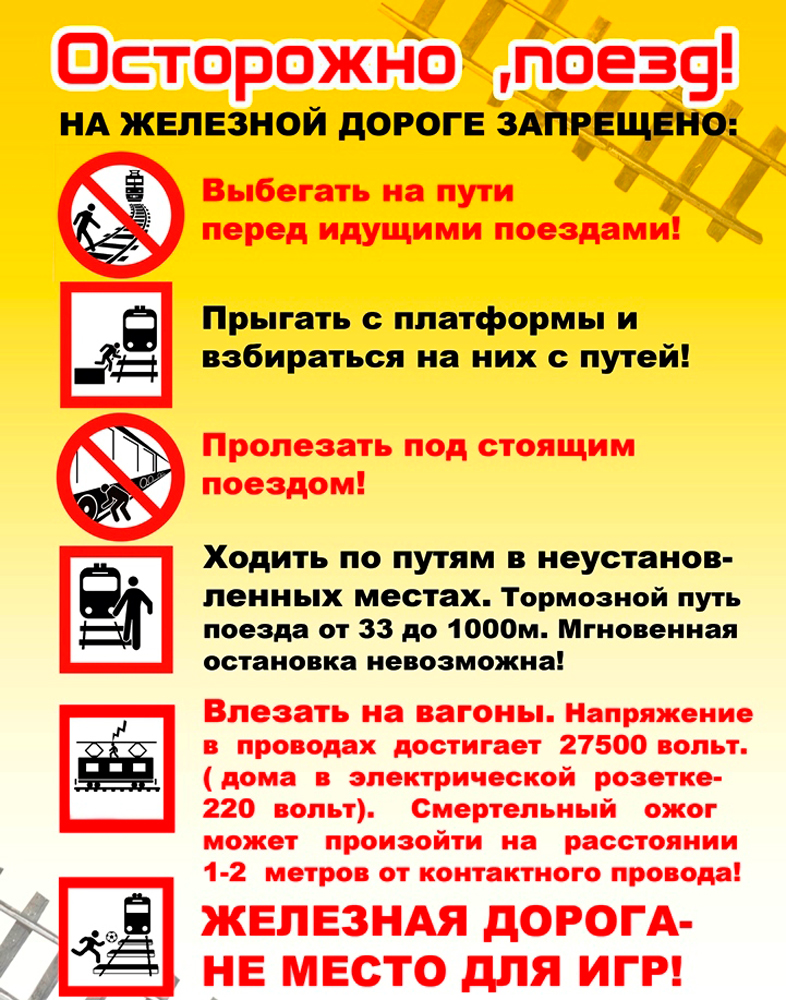 Осторожно ,поезд!

НА ЖЕЛЕЗНОЙ ДОРОГЕ ЗАПРЕЩЕНО:

Выбегать на пути перед идущими поездами!

Прыгать с платформы и взбираться на них с путей!

Пролезать под стоящим поездом!

Ходить по путям в неустановленных местах. Тормозной путь поезда от 33 до 1000м. Мгновенная остановка невозможна!

Влезать на вагоны. Напряжение в проводах достигает 27500 вольт. ( дома в электрической розетке- 220 вольт). Смертельный ожог может произойти на расстоянии 1-2 метров от контактного провода!

ЖЕЛЕЗНАЯ ДОРОГА- НЕ МЕСТО ДЛЯ ИГР!